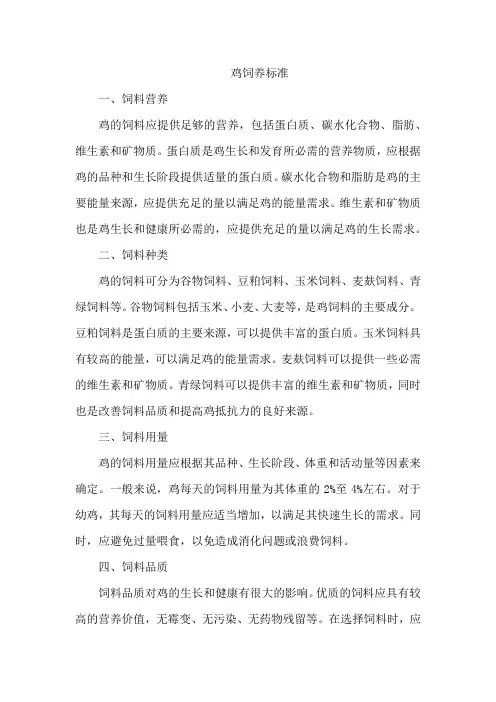 鸡饲养标准

一、饲料营养

鸡的饲料应提供足够的营养，包括蛋白质、碳水化合物、脂肪、维生素和矿物质。蛋白质是鸡生长和发育所必需的营养物质，应根据鸡的品种和生长阶段提供适量的蛋白质。碳水化合物和脂肪是鸡的主要能量来源，应提供充足的量以满足鸡的能量需求。维生素和矿物质也是鸡生长和健康所必需的，应提供充足的量以满足鸡的生长需求。

二、饲料种类

鸡的饲料可分为谷物饲料、豆粕饲料、玉米饲料、麦麸饲料、青绿饲料等。谷物饲料包括玉米、小麦、大麦等，是鸡饲料的主要成分。豆粕饲料是蛋白质的主要来源，可以提供丰富的蛋白质。玉米饲料具有较高的能量，可以满足鸡的能量需求。麦麸饲料可以提供一些必需的维生素和矿物质。青绿饲料可以提供丰富的维生素和矿物质，同时也是改善饲料品质和提高鸡抵抗力的良好来源。

三、饲料用量

鸡的饲料用量应根据其品种、生长阶段、体重和活动量等因素来确定。一般来说，鸡每天的饲料用量为其体重的 2%至 4%左右。对于幼鸡，其每天的饲料用量应适当增加，以满足其快速生长的需求。同时，应避免过量喂食，以免造成消化问题或浪费饲料。

四、饲料品质

饲料品质对鸡的生长和健康有很大的影响。优质的饲料应具有较高的营养价值，无霉变、无污染、无药物残留等。在选择饲料时，应